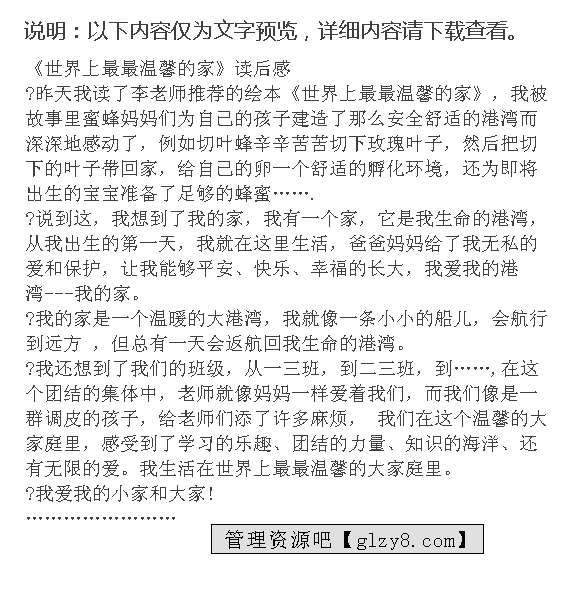 说明：以下内容仅为文字预览，详细内容请下载查看。

《世界上最最温馨的家》读后感

?昨天我读了李老师推荐的绘本《世界上最最温馨的家》，我被故事里蜜蜂妈妈们为自己的孩子建造了那么安全舒适的港湾而深深地感动了，例如切叶蜂辛辛苦苦切下玫瑰叶子，然后把切下的叶子带回家，给自己的卵一个舒适的孵化环境，还为即将出生的宝宝准备了足够的蜂蜜…….

?说到这，我想到了我的家，我有一个家，它是我生命的港湾，从我出生的第一天，我就在这里生活，爸爸妈妈给了我无私的爱和保护，让我能够平安、快乐、幸福的长大，我爱我的港湾---我的家。

?我的家是一个温暖的大港湾，我就像一条小小的船儿，会航行到远方 ，但总有一天会返航回我生命的港湾。

?我还想到了我们的班级，从一三班，到二三班，到……，在这个团结的集体中，老师就像妈妈一样爱着我们，而我们像是一群调皮的孩子，给老师们添了许多麻烦， 我们在这个温馨的大家庭里，感受到了学习的乐趣、团结的力量、知识的海洋、还有无限的爱。我生活在世界上最最温馨的大家庭里。

?我爱我的小家和大家!

……………………

管理资源吧【glzy8.com】